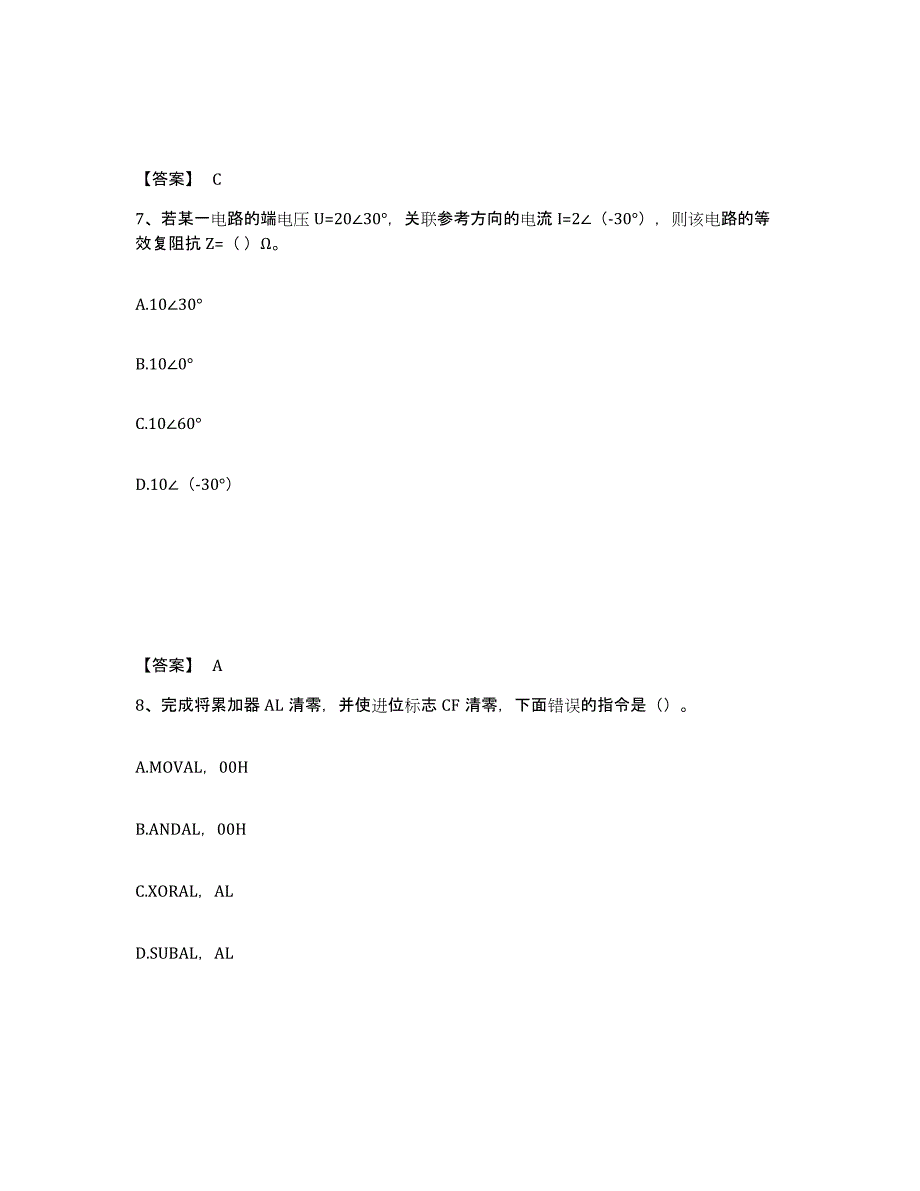 【答案】 C

7、若某一电路的端电压 U=20∠30°，关联参考方向的电流 I=2∠（-30°），则该电路的等效复阻抗 Z=（ ）Ω。

A.10∠30°

B.10∠0°

C.10∠60°

D.10∠（-30°）

【答案】 A

8、完成将累加器 AL 清零，并使进位标志 CF 清零，下面错误的指令是（）。

A.MOVAL，00H

B.ANDAL，00H

C.XORAL，AL

D.SUBAL，AL